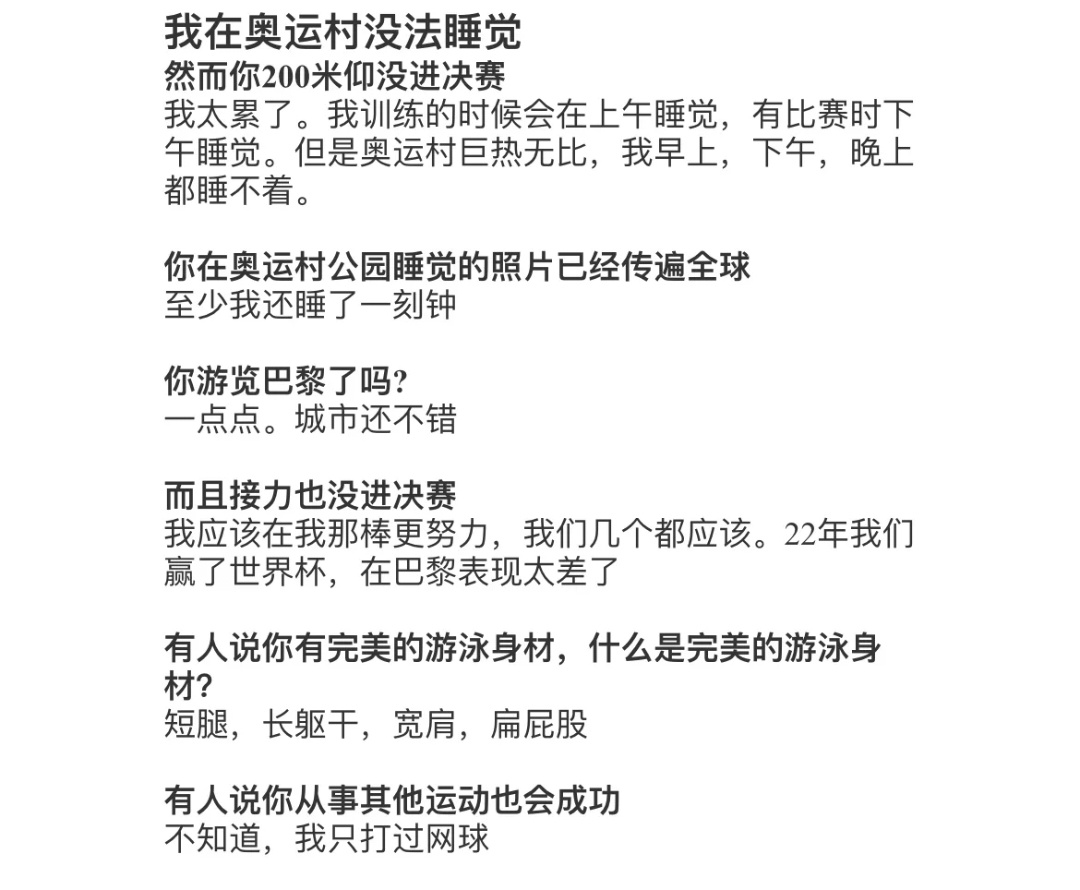 我在奥运村没法睡觉
然而你200米仰没进决赛
我太累了。我训练的时候会在上午睡觉，有比赛时下午睡觉。但是奥运村巨热无比，我早上，下午，晚上都睡不着。

你在奥运村公园睡觉的照片已经传遍全球
至少我还睡了一刻钟

你游览巴黎了吗?
一点点。城市还不错

而且接力也没进决赛
我应该在我那棒更努力，我们几个都应该。22年我们赢了世界杯，在巴黎表现太差了

有人说你有完美的游泳身材，什么是完美的游泳身材?
短腿，长躯干，宽肩，扁屁股

有人说你从事其他运动也会成功
不知道，我只打过网球